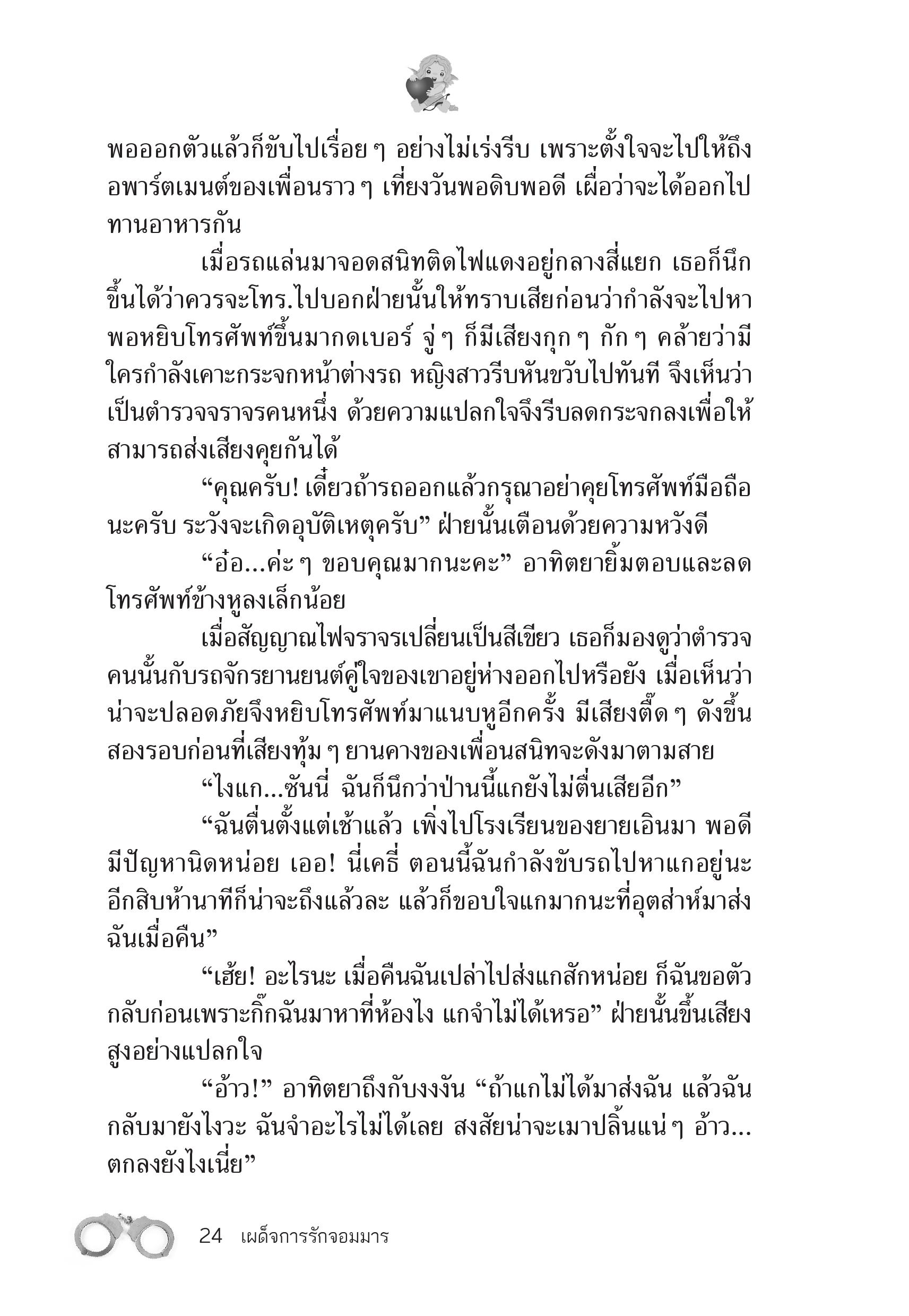 พอออกตัวแล้วก็ขับไปเรื่อย ๆ อย่างไม่เร่งรีบ เพราะตั้งใจจะไปให้ถึงอพาร์ตเมนต์ของเพื่อนราว ๆ เที่ยงวันพอดิบพอดี เผื่อว่าจะได้ออกไปทานอาหารกัน

เมื่อรถแล่นมาจอดสนิทติดไฟแดงอยู่กลางสี่แยก เธอก็นึกขึ้นได้ว่าควรจะโทร.ไปบอกฝ่ายนั้นให้ทราบเสียก่อนว่ากำลังจะไปหา พอหยิบโทรศัพท์ขึ้นมากดเบอร์ จู่ ๆ ก็มีเสียงกุก ๆ กัก ๆ คล้ายว่ามีใครกำลังเคาะกระจกหน้าต่างรถ หญิงสาวรีบหันขวับไปทันที จึงเห็นว่าเป็นตำรวจจราจรคนหนึ่ง ด้วยความแปลกใจจึงรีบลดกระจกลงเพื่อให้สามารถส่งเสียงคุยกันได้

“คุณครับ! เดี๋ยวถ้ารถออกแล้วกรุณาอย่าคุยโทรศัพท์มือถือนะครับ ระวังจะเกิดอุบัติเหตุครับ” ฝ่ายนั้นเตือนด้วยความหวังดี

“อ๋อ...ค่ะ ๆ ขอบคุณมากนะคะ” อาทิตยายิ้มตอบและลดโทรศัพท์ข้างหูลงเล็กน้อย

เมื่อสัญญาณไฟจราจรเปลี่ยนเป็นสีเขียว เธอก็มองดูว่าตำรวจคนนั้นกับรถจักรยานยนต์คู่ใจของเขาอยู่ห่างออกไปหรือยัง เมื่อเห็นว่าน่าจะปลอดภัยจึงหยิบโทรศัพท์มาแนบหูอีกครั้ง มีเสียงตื๊ด ๆ ดังขึ้นสองรอบก่อนที่เสียงทุ้ม ๆ ยานคางของเพื่อนสนิทจะดังมาตามสาย

“ไงแก...ซันนี่ ฉันก็นึกว่าป่านนี้แกยังไม่ตื่นเสียอีก”

“ฉันตื่นตั้งแต่เช้าแล้ว เพิ่งไปโรงเรียนของยายเอินมา พอดีมีปัญหานิดหน่อย เออ! นี่เคธี่ ตอนนี้ฉันกำลังขับรถไปหาแกอยู่นะ อีกสิบห้านาทีก็น่าจะถึงแล้วละ แล้วก็ขอบใจแกมากนะที่อุตส่าห์มาส่งฉันเมื่อคืน”

“เฮ้ย! อะไรนะ เมื่อคืนฉันเปล่าไปส่งแกสักหน่อย ก็ฉันขอตัวกลับก่อนเพราะกิ๊กฉันมาหาที่ห้องไง แกจำไม่ได้เหรอ” ฝ่ายนั้นขึ้นเสียงสูงอย่างแปลกใจ

“อ้าว!” อาทิตยาถึงกับงงงัน “ถ้าแกไม่ได้มาส่งฉัน แล้วฉันกลับมายังไงวะ ฉันจำอะไรไม่ได้เลย สงสัยน่าจะเมาปลิ้นแน่ ๆ อ้าว...ตกลงยังไงเนี่ย”

24 เผด็จการรักจอมมาร